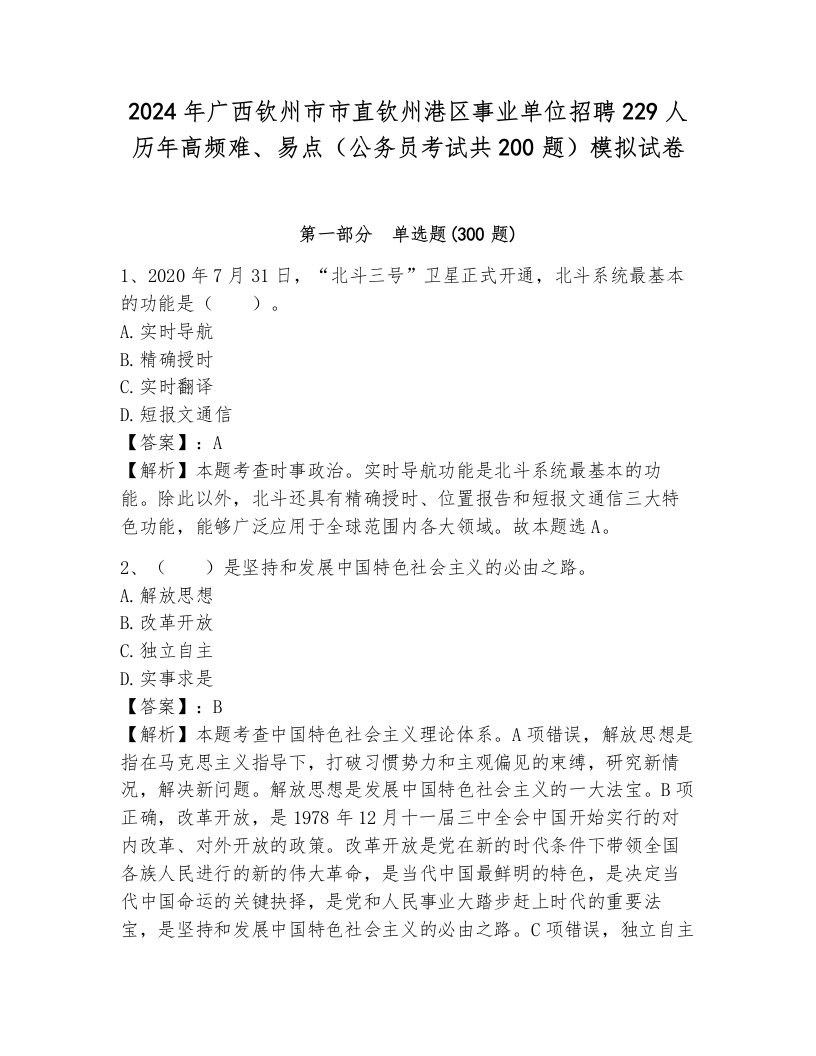 2024年广西钦州市市直钦州港区事业单位招聘229人历年高频难、易点（公务员考试共200题）模拟试卷

第一部分　单选题(300题)

1、2020年7月31日，“北斗三号”卫星正式开通，北斗系统最基本的功能是（　　）。
A.实时导航
B.精确授时
C.实时翻译
D.短报文通信
【答案】：A
【解析】本题考查时事政治。实时导航功能是北斗系统最基本的功能。除此以外，北斗还具有精确授时、位置报告和短报文通信三大特色功能，能够广泛应用于全球范围内各大领域。故本题选A。

2、（　　）是坚持和发展中国特色社会主义的必由之路。
A.解放思想
B.改革开放
C.独立自主
D.实事求是
【答案】：B
【解析】本题考查中国特色社会主义理论体系。A项错误，解放思想是指在马克思主义指导下，打破习惯势力和主观偏见的束缚，研究新情况，解决新问题。解放思想是发展中国特色社会主义的一大法宝。B项正确，改革开放，是1978年12月十一届三中全会中国开始实行的对内改革、对外开放的政策。改革开放是党在新的时代条件下带领全国各族人民进行的新的伟大革命，是当代中国最鲜明的特色，是决定当代中国命运的关键抉择，是党和人民事业大踏步赶上时代的重要法宝，是坚持和发展中国特色社会主义的必由之路。C项错误，独立自主